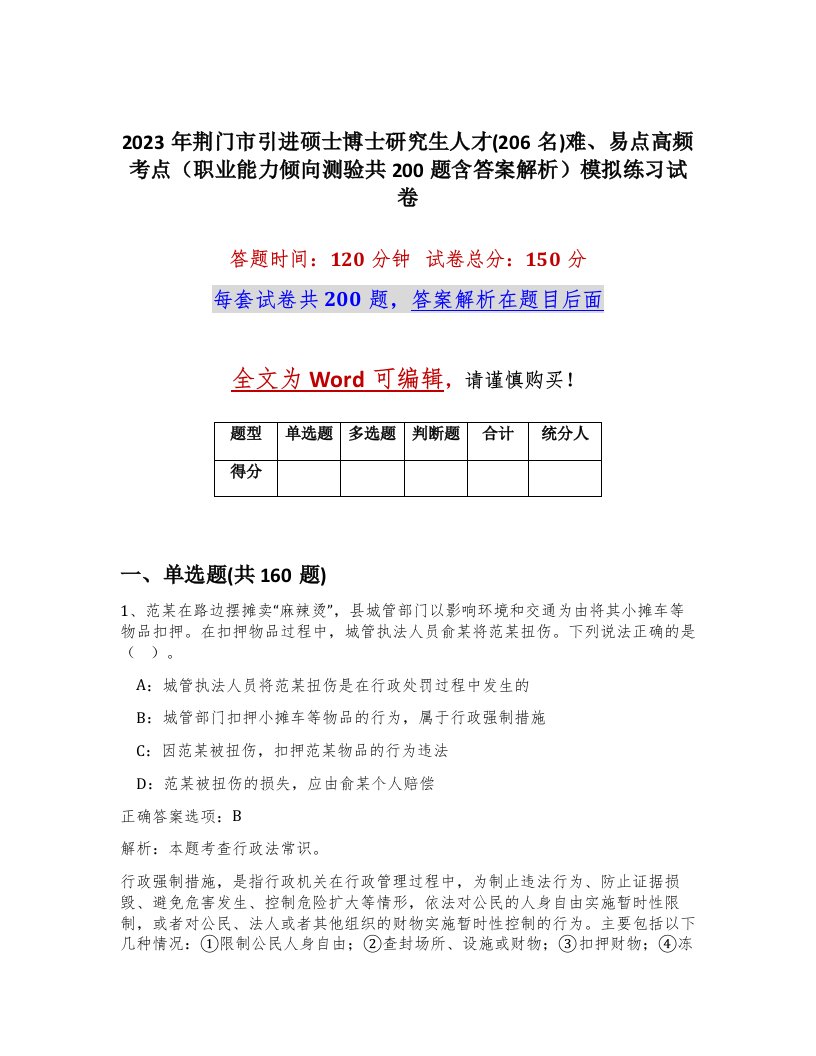 2023年荆门市引进硕士博士研究生人才(206名)难、易点高频考点（职业能力倾向测验共200题含答案解析）模拟练习试卷

答题时间：120分钟　试卷总分：150分

每套试卷共200题，答案解析在题目后面

全文为Word可编辑，请谨慎购买！

| 题型 | 单选题 | 多选题 | 判断题 | 合计 | 统分人 |
|---|---|---|---|---|---|
| 得分 | | | | | |

一、单选题(共160题)

1、范某在路边摆摊卖“麻辣烫”，县城管部门以影响环境和交通为由将其小摊车等物品扣押。在扣押物品过程中，城管执法人员俞某将范某扭伤。下列说法正确的是（　）。

A：城管执法人员将范某扭伤是在行政处罚过程中发生的

B：城管部门扣押小摊车等物品的行为，属于行政强制措施

C：因范某被扭伤，扣押范某物品的行为违法

D：范某被扭伤的损失，应由俞某个人赔偿

正确答案选项：B

解析：本题考查行政法常识。

行政强制措施，是指行政机关在行政管理过程中，为制止违法行为、防止证据损毁、避免危害发生、控制危险扩大等情形，依法对公民的人身自由实施暂时性限制，或者对公民、法人或者其他组织的财物实施暂时性控制的行为。主要包括以下几种情况：①限制公民人身自由；②查封场所、设施或财物；③扣押财物；④冻